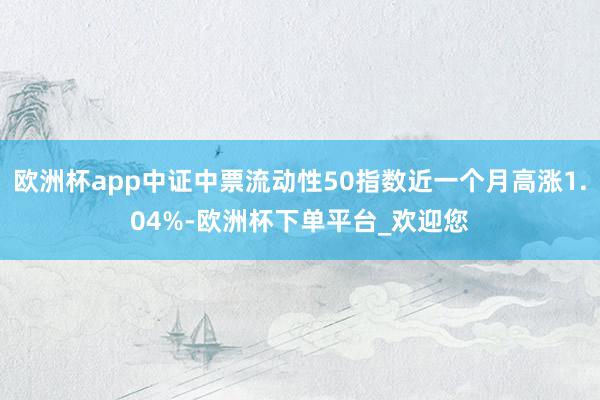 欧洲杯app中证中票流动性50指数近一个月高涨1.04%-欧洲杯下单平台_欢迎您